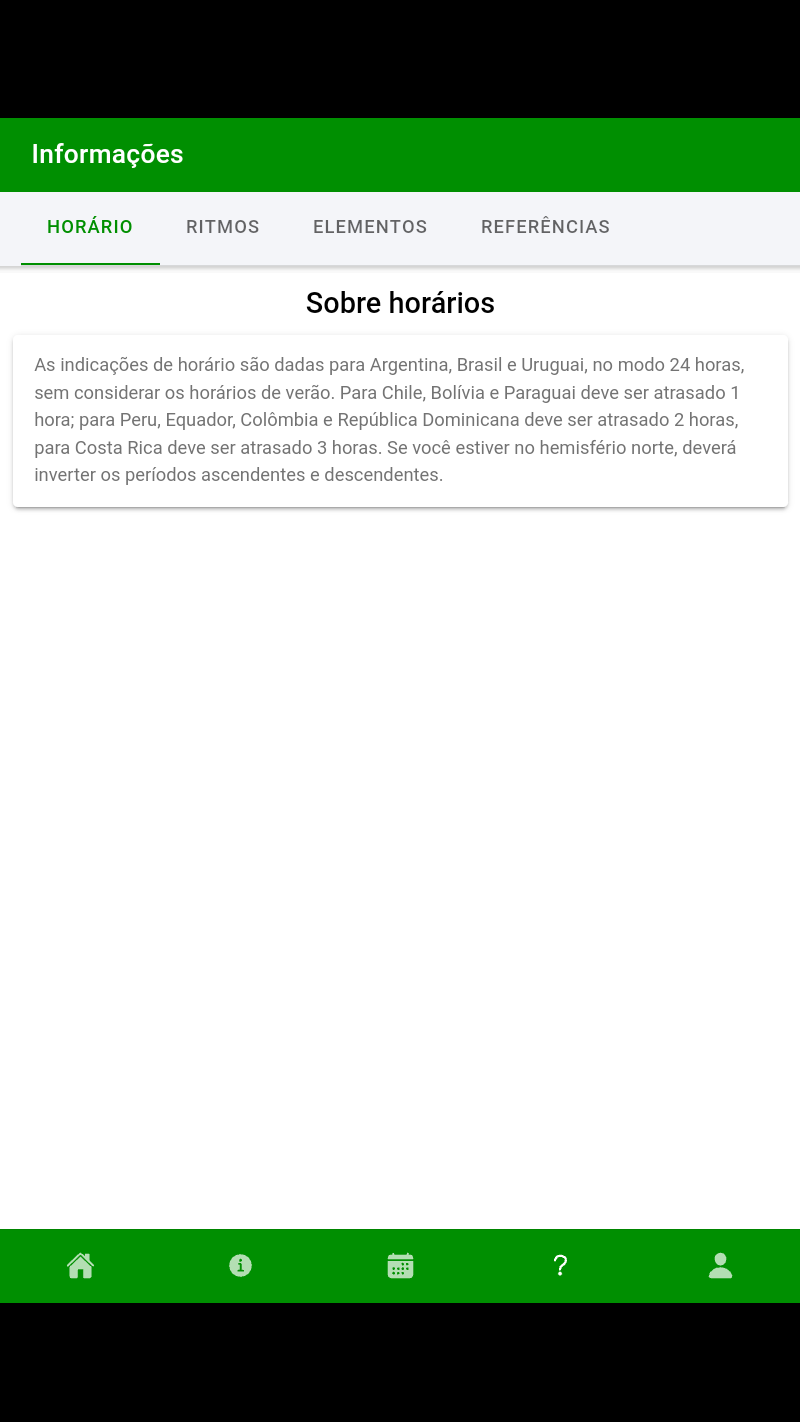 Informações

HORÁRIO RITMOS ELEMENTOS REFERÊNCIAS

Sobre horários

As indicações de horário são dadas para Argentina, Brasil e Uruguai, no modo 24 horas, sem considerar os horários de verão. Para Chile, Bolívia e Paraguai deve ser atrasado 1 hora; para Peru, Equador, Colômbia e República Dominicana deve ser atrasado 2 horas, para Costa Rica deve ser atrasado 3 horas. Se você estiver no hemisfério norte, deverá inverter os períodos ascendentes e descendentes.

?